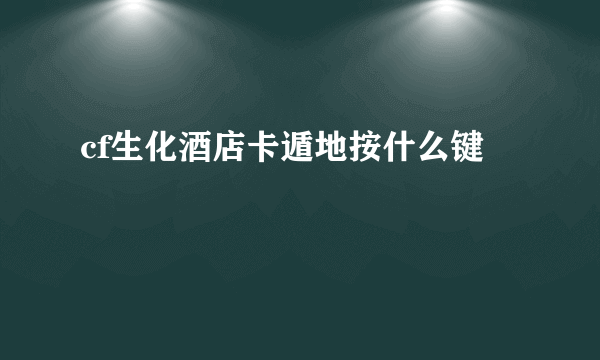 cf生化酒店卡遁地按什么键